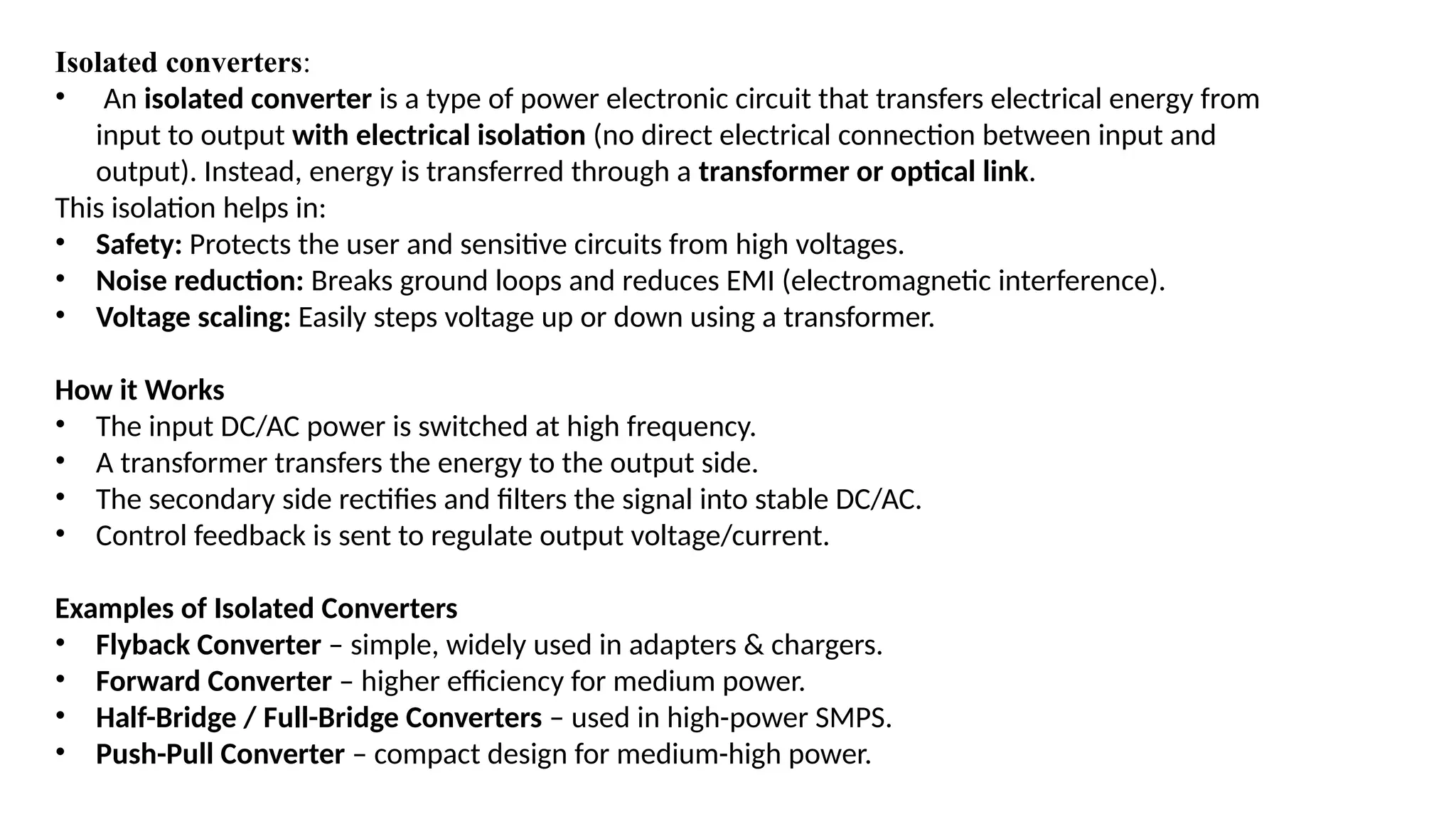 Isolated converters:
• An isolated converter is a type of power electronic circuit that transfers electrical energy from input to output with electrical isolation (no direct electrical connection between input and output). Instead, energy is transferred through a transformer or optical link.
This isolation helps in:
• Safety: Protects the user and sensitive circuits from high voltages.
• Noise reduction: Breaks ground loops and reduces EMI (electromagnetic interference).
• Voltage scaling: Easily steps voltage up or down using a transformer.

How it Works
• The input DC/AC power is switched at high frequency.
• A transformer transfers the energy to the output side.
• The secondary side rectifies and filters the signal into stable DC/AC.
• Control feedback is sent to regulate output voltage/current.

Examples of Isolated Converters
• Flyback Converter – simple, widely used in adapters & chargers.
• Forward Converter – higher efficiency for medium power.
• Half-Bridge / Full-Bridge Converters – used in high-power SMPS.
• Push-Pull Converter – compact design for medium-high power.